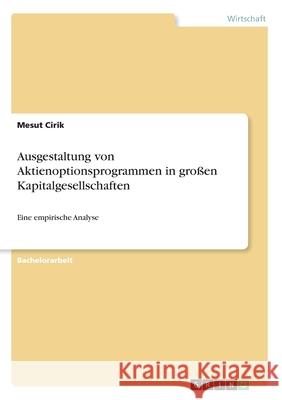 Wirtschaft

Mesut Cirik

Ausgestaltung von Aktienoptionsprogrammen in großen Kapitalgesellschaften

Eine empirische Analyse

Bachelorarbeit

Kraina Książek